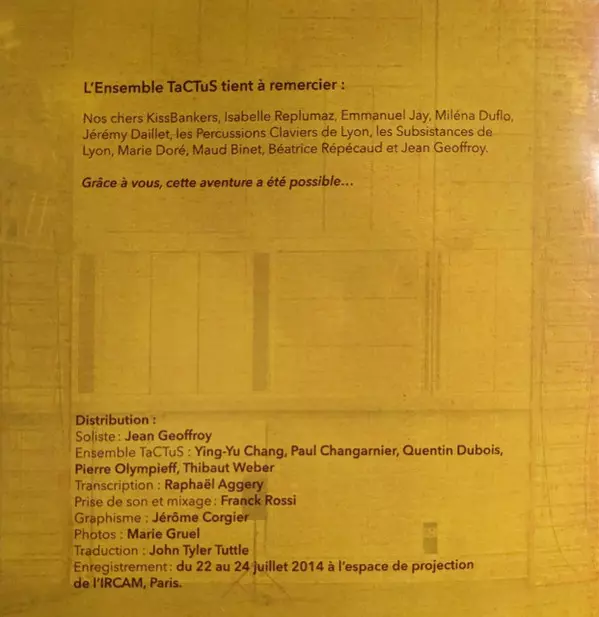 L'Ensemble TaCTuS tient à remercier :

Nos chers KissBankers, Isabelle Replumaz, Emmanuel Jay, Miléna Duflo, Jérémy Daillet, les Percussions Claviers de Lyon, les Subsistances de Lyon, Marie Doré, Maud Binet, Béatrice Répécaud et Jean Geoffroy.

Grâce à vous, cette aventure a été possible...

Distribution :
Soliste : Jean Geoffroy
Ensemble TaCTuS : Ying-Yu Chang, Paul Changarnier, Quentin Dubois, Pierre Olympieff, Thibaut Weber
Transcription : Raphaël Aggery
Prise de son et mixage : Franck Rossi
Graphisme : Jérôme Corgier
Photos : Marie Gruel
Traduction : John Tyler Tuttle
Enregistrement : du 22 au 24 juillet 2014 à l'espace de projection de l'IRCAM, Paris.